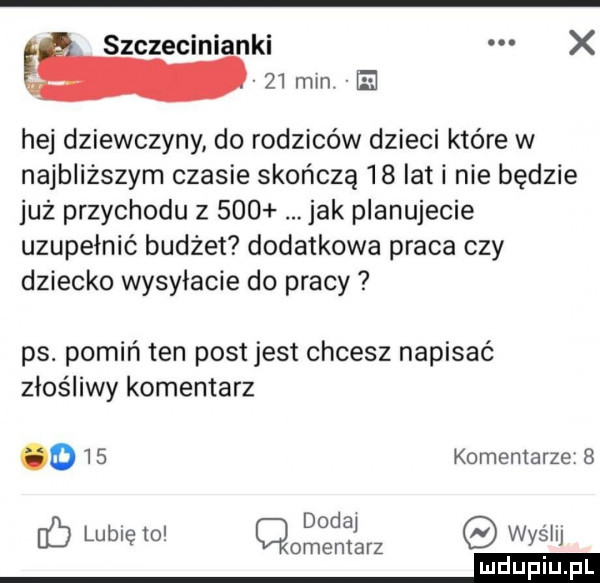 Szczecinianki
· 21 min. ·

hej dziewczyny, do rodziców dzieci które w najbliższym czasie skończą 18 lat i nie będzie już przychodu z 500+ ... jak planujecie uzupełnić budżet? dodatkowa praca czy dziecko wysyłacie do pracy ?

ps. pomiń ten post jest chcesz napisać złośliwy komentarz

15

Komentarze: 8

Lubię to!

Dodaj komentarz

Wyślij

mdupiu.pl